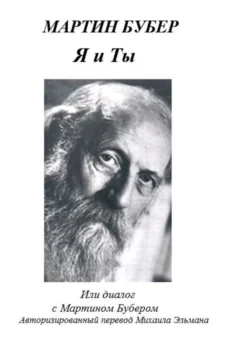 МАРТИН БУБЕР
Я и Ты

Или диалог
с Мартином Бубером
Авторизированный перевод Михаила Эльмана